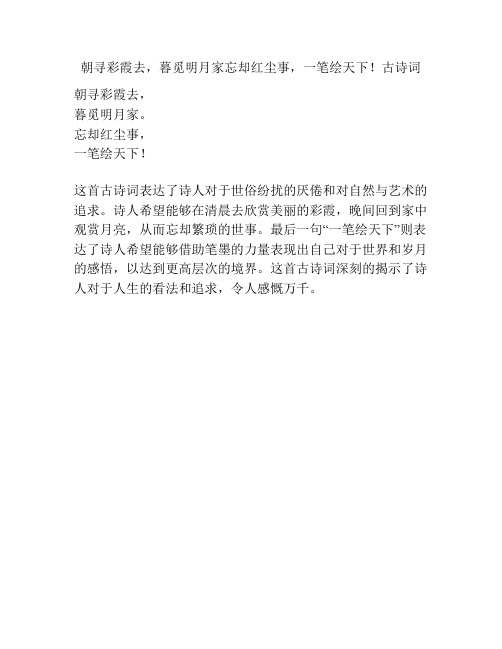 朝寻彩霞去，暮觅明月家忘却红尘事，一笔绘天下！古诗词

朝寻彩霞去，
暮觅明月家。
忘却红尘事，
一笔绘天下！

这首古诗词表达了诗人对于世俗纷扰的厌倦和对自然与艺术的追求。诗人希望能够在清晨去欣赏美丽的彩霞，晚间回到家中观赏月亮，从而忘却繁琐的世事。最后一句“一笔绘天下”则表达了诗人希望能够借助笔墨的力量表现出自己对于世界和岁月的感悟，以达到更高层次的境界。这首古诗词深刻的揭示了诗人对于人生的看法和追求，令人感慨万千。